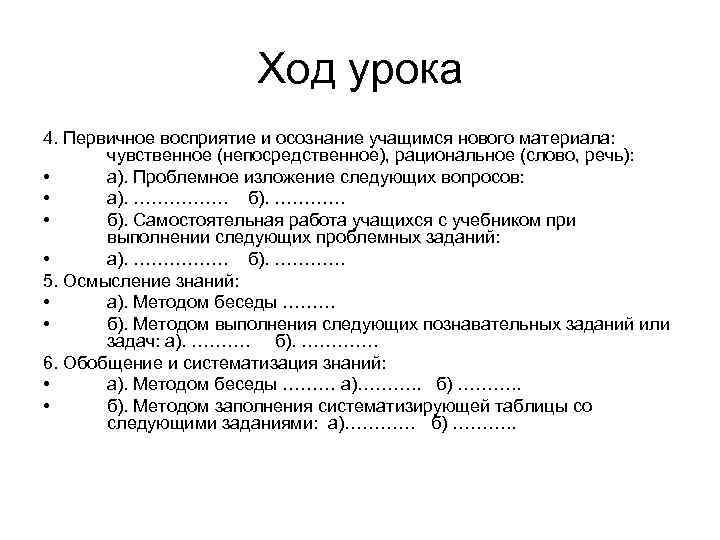 Ход урока

4. Первичное восприятие и осознание учащимся нового материала: чувственное (непосредственное), рациональное (слово, речь):
• а). Проблемное изложение следующих вопросов:
• а). …………… б). …………
• б). Самостоятельная работа учащихся с учебником при выполнении следующих проблемных заданий:
• а). …………… б). …………
5. Осмысление знаний:
• а). Методом беседы ………
• б). Методом выполнения следующих познавательных заданий или задач: а). ………. б). ………….
6. Обобщение и систематизация знаний:
• а). Методом беседы ……… а)………. б) ……….
• б). Методом заполнения систематизирующей таблицы со следующими заданиями: а)………… б) ……….